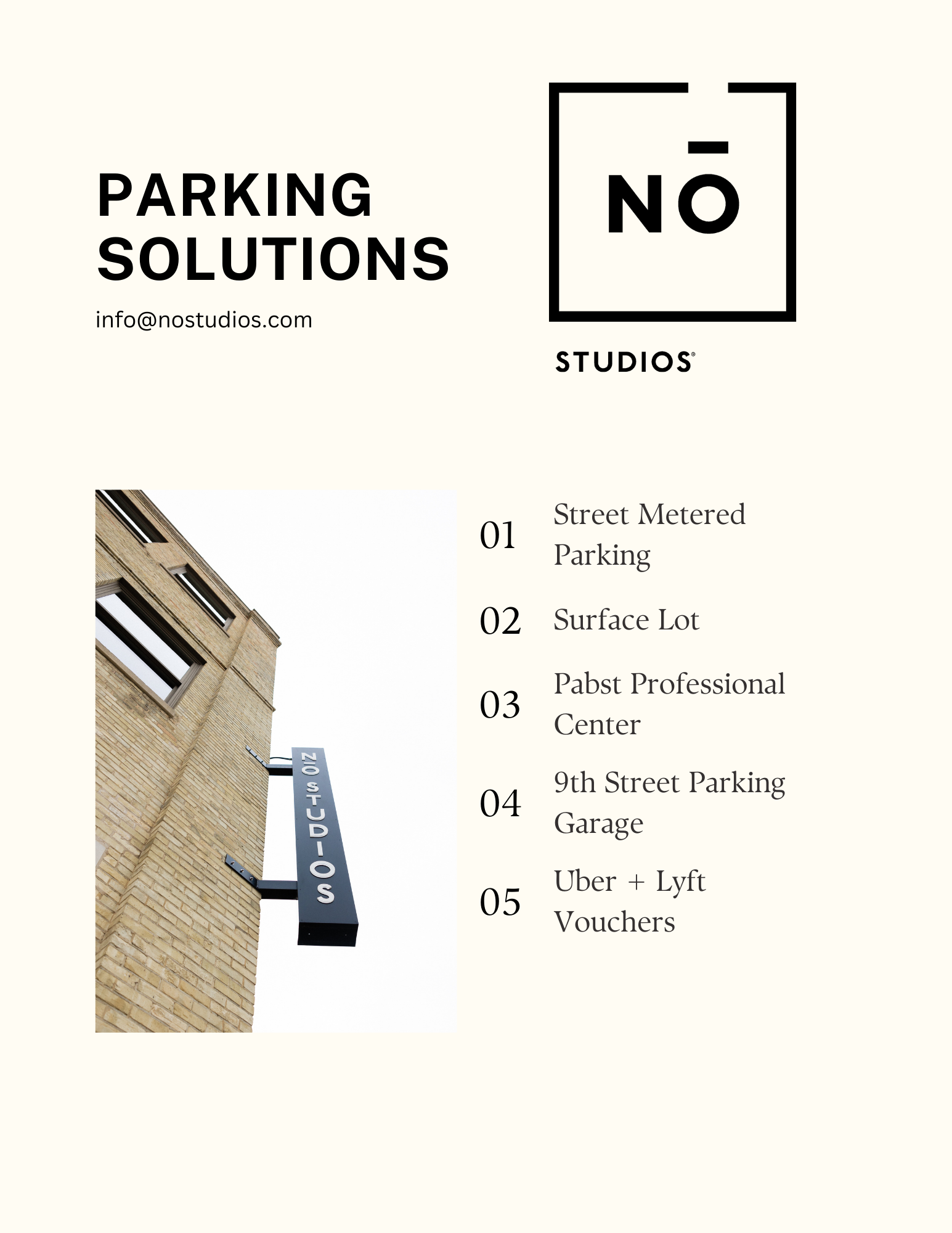 PARKING SOLUTIONS

info@nostudios.com

NŌ

STUDIOS®

NŌ STUDIOS

01 Street Metered Parking

02 Surface Lot

03 Pabst Professional Center

04 9th Street Parking Garage

05 Uber + Lyft Vouchers